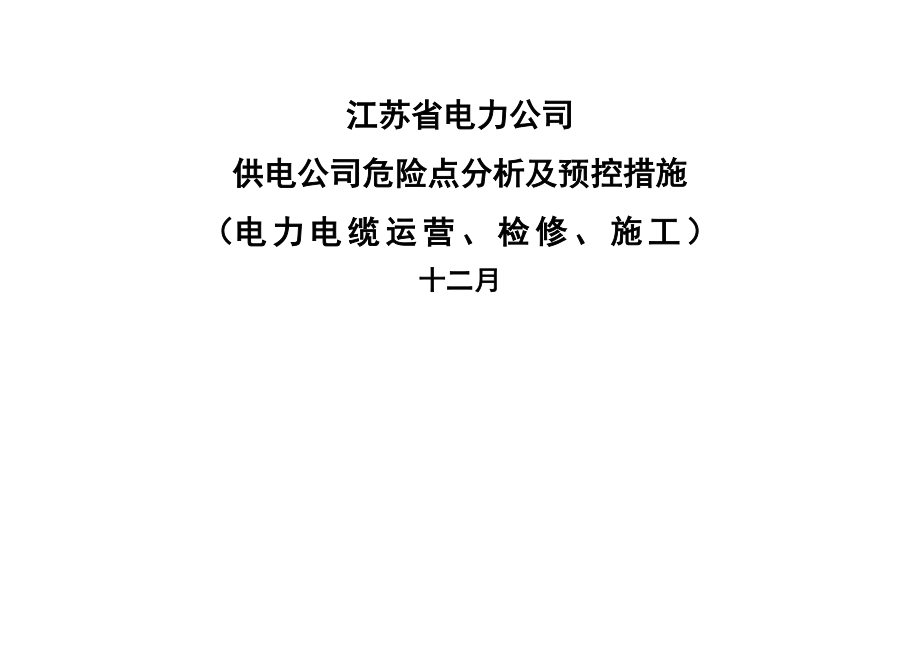 江苏省电力公司

供电公司危险点分析及预控措施

（电力电缆运营、检修、施工）

十二月